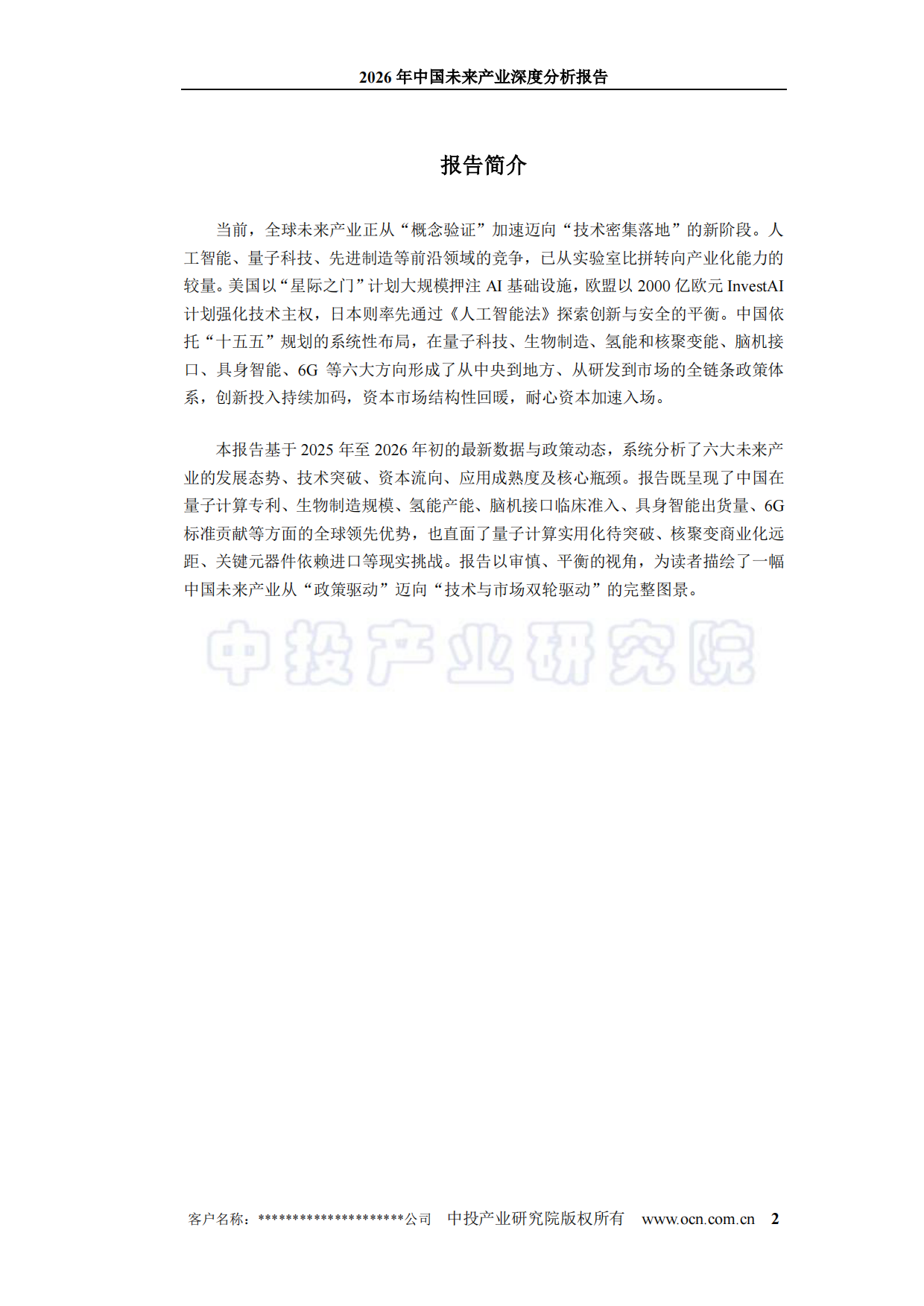 2026 年中国未来产业深度分析报告

报告简介

当前，全球未来产业正从“概念验证”加速迈向“技术密集落地”的新阶段。人工智能、量子科技、先进制造等前沿领域的竞争，已从实验室比拼转向产业化能力的较量。美国以“星际之门”计划大规模押注 AI 基础设施，欧盟以 2000 亿欧元 InvestAI 计划强化技术主权，日本则率先通过《人工智能法》探索创新与安全的平衡。中国依托“十五五”规划的系统性布局，在量子科技、生物制造、氢能和核聚变能、脑机接口、具身智能、6G 等六大方向形成了从中央到地方、从研发到市场的全链条政策体系，创新投入持续加码，资本市场结构性回暖，耐心资本加速入场。

本报告基于 2025 年至 2026 年初的最新数据与政策动态，系统分析了六大未来产业的发展态势、技术突破、资本流向、应用成熟度及核心瓶颈。报告既呈现了中国在量子计算专利、生物制造规模、氢能产能、脑机接口临床准入、具身智能出货量、6G 标准贡献等方面的全球领先优势，也直面了量子计算实用化待突破、核聚变商业化远距、关键元器件依赖进口等现实挑战。报告以审慎、平衡的视角，为读者描绘了一幅中国未来产业从“政策驱动”迈向“技术与市场双轮驱动”的完整图景。

中投产业研究院

客户名称：********************公司 中投产业研究院版权所有 www.ocn.com.cn 2